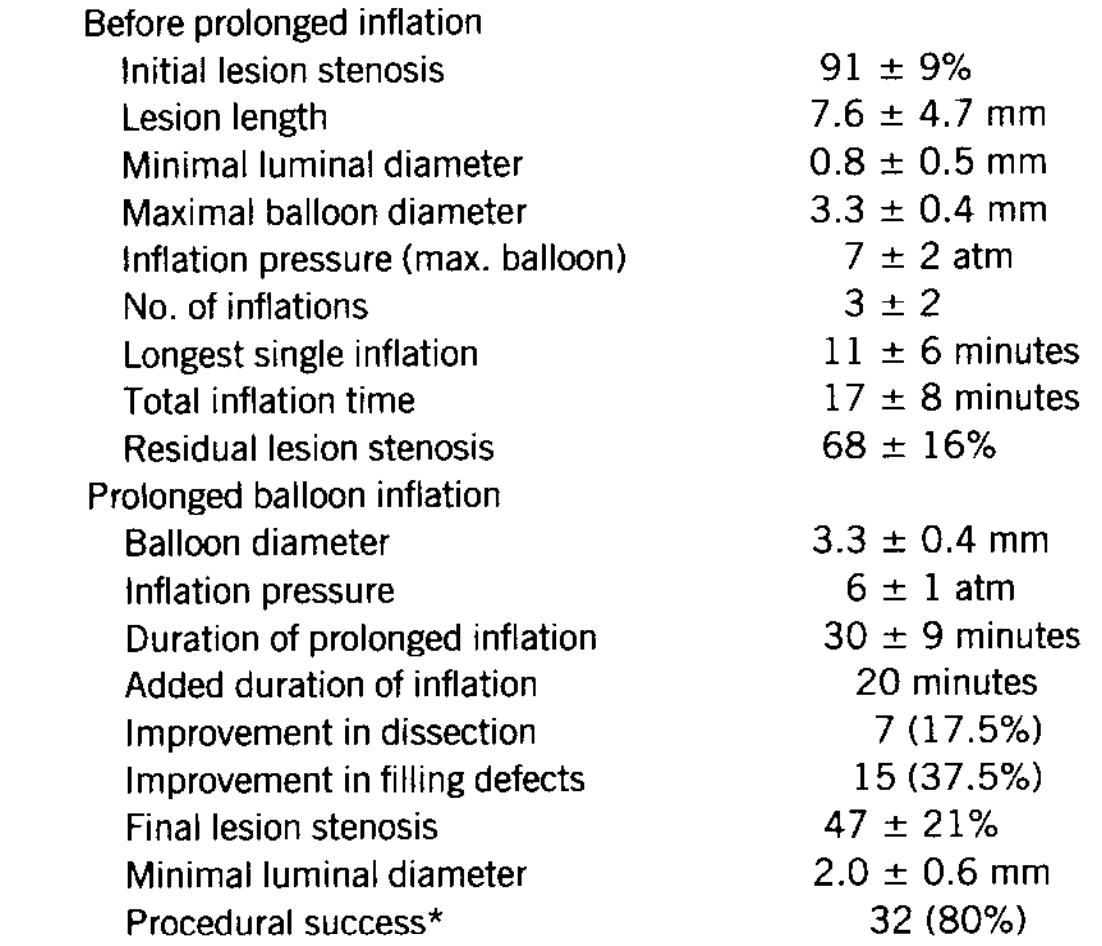 Before prolonged inflation
Initial lesion stenosis 91 ± 9%
Lesion length 7.6 ± 4.7 mm
Minimal luminal diameter 0.8 ± 0.5 mm
Maximal balloon diameter 3.3 ± 0.4 mm
Inflation pressure (max. balloon) 7 ± 2 atm
No. of inflations 3 ± 2
Longest single inflation 11 ± 6 minutes
Total inflation time 17 ± 8 minutes
Residual lesion stenosis 68 ± 16%
Prolonged balloon inflation
Balloon diameter 3.3 ± 0.4 mm
Inflation pressure 6 ± 1 atm
Duration of prolonged inflation 30 ± 9 minutes
Added duration of inflation 20 minutes
Improvement in dissection 7 (17.5%)
Improvement in filling defects 15 (37.5%)
Final lesion stenosis 47 ± 21%
Minimal luminal diameter 2.0 ± 0.6 mm
Procedural success* 32 (80%)